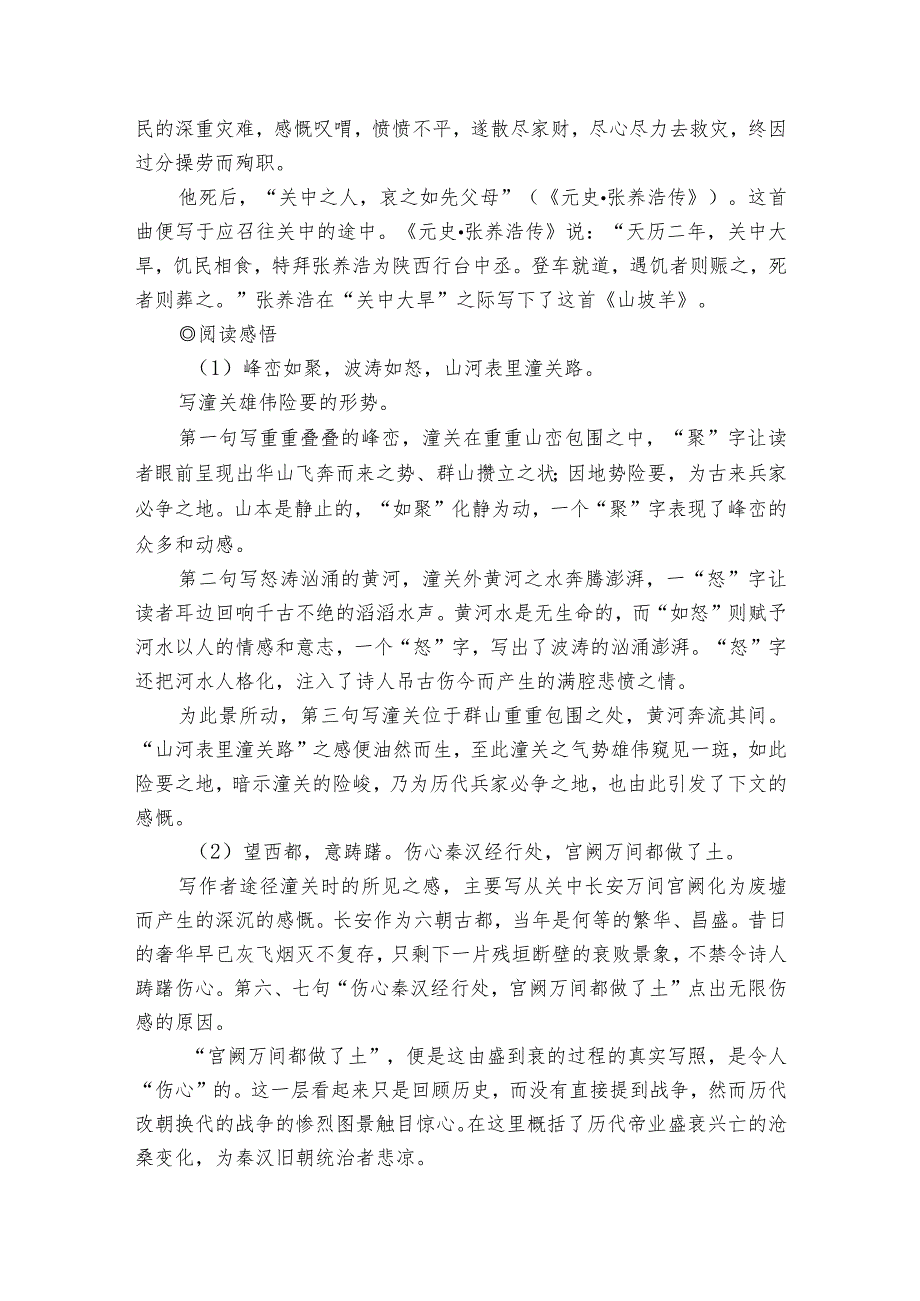 民的深重灾难，感慨叹喟，愤愤不平，遂散尽家财，尽心尽力去救灾，终因过分操劳而殉职。

他死后，“关中之人，哀之如先父母”（《元史•张养浩传》）。这首曲便写于应召往关中的途中。《元史•张养浩传》说：“天历二年，关中大旱，饥民相食，特拜张养浩为陕西行台中丞。登车就道，遇饥者则赈之，死者则葬之。”张养浩在“关中大旱”之际写下了这首《山坡羊》。

◎阅读感悟

（1）峰峦如聚，波涛如怒，山河表里潼关路。

写潼关雄伟险要的形势。

第一句写重重叠叠的峰峦，潼关在重重山峦包围之中，“聚”字让读者眼前呈现出华山飞奔而来之势、群山攒立之状;因地势险要，为古来兵家必争之地。山本是静止的，“如聚”化静为动，一个“聚”字表现了峰峦的众多和动感。

第二句写怒涛汹涌的黄河，潼关外黄河之水奔腾澎湃，一“怒”字让读者耳边回响千古不绝的滔滔水声。黄河水是无生命的，而“如怒”则赋予河水以人的情感和意志，一个“怒”字，写出了波涛的汹涌澎湃。“怒”字还把河水人格化，注入了诗人吊古伤今而产生的满腔悲愤之情。

为此景所动，第三句写潼关位于群山重重包围之处，黄河奔流其间。“山河表里潼关路”之感便油然而生，至此潼关之气势雄伟窥见一斑，如此险要之地，暗示潼关的险峻，乃为历代兵家必争之地，也由此引发了下文的感慨。

（2）望西都，意踌躇。伤心秦汉经行处，宫阙万间都做了土。

写作者途径潼关时的所见之感，主要写从关中长安万间宫阙化为废墟而产生的深沉的感慨。长安作为六朝古都，当年是何等的繁华、昌盛。昔日的奢华早已灰飞烟灭不复存，只剩下一片残垣断壁的衰败景象，不禁令诗人踌躇伤心。第六、七句“伤心秦汉经行处，宫阙万间都做了土”点出无限伤感的原因。

“宫阙万间都做了土”，便是这由盛到衰的过程的真实写照，是令人“伤心”的。这一层看起来只是回顾历史，而没有直接提到战争，然而历代改朝换代的战争的惨烈图景触目惊心。在这里概括了历代帝业盛衰兴亡的沧桑变化，为秦汉旧朝统治者悲凉。